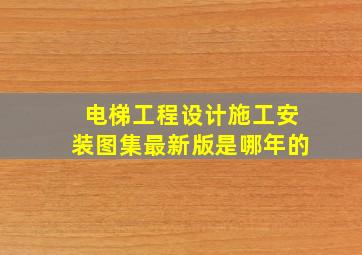 电梯工程设计施工安装图集最新版是哪年的